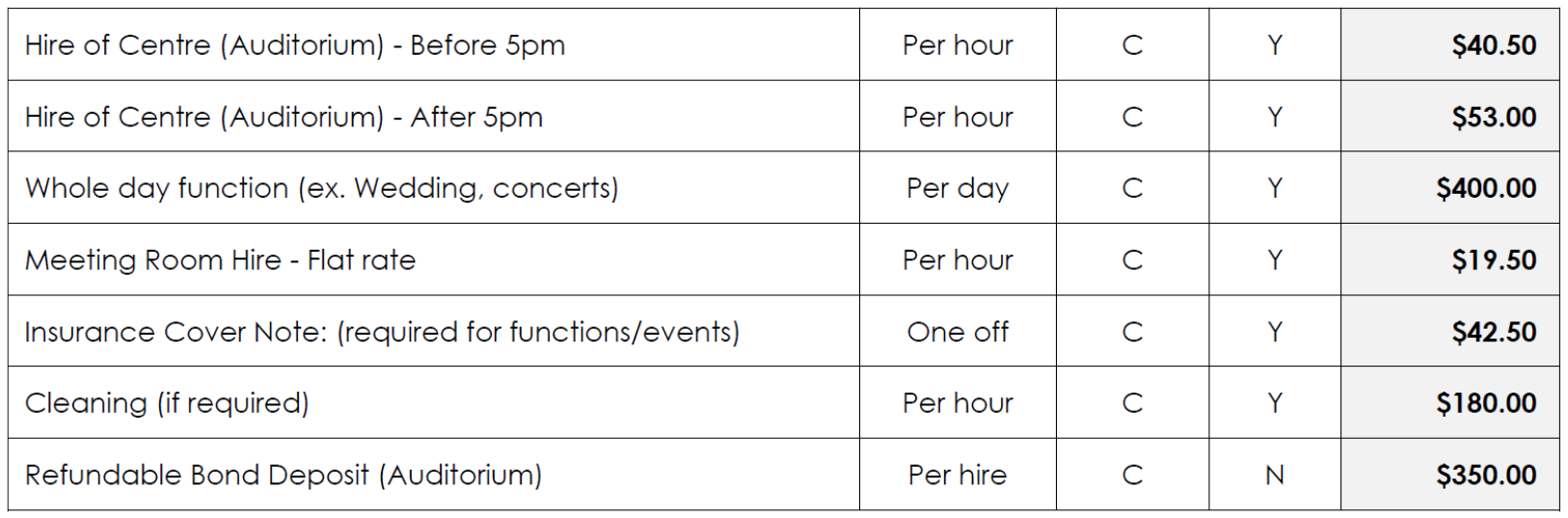 | Hire of Centre (Auditorium) - Before 5pm | Per hour | C | Y | $40.50 |
|---|---|---|---|---|
| Hire of Centre (Auditorium) - After 5pm | Per hour | C | Y | $53.00 |
| Whole day function (ex. Wedding, concerts) | Per day | C | Y | $400.00 |
| Meeting Room Hire - Flat rate | Per hour | C | Y | $19.50 |
| Insurance Cover Note: (required for functions/events) | One off | C | Y | $42.50 |
| Cleaning (if required) | Per hour | C | Y | $180.00 |
| Refundable Bond Deposit (Auditorium) | Per hire | C | N | $350.00 |